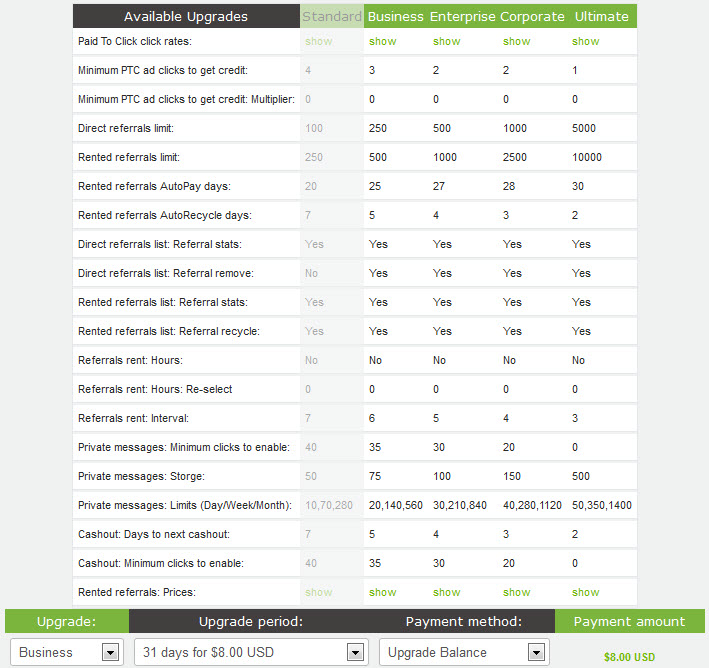 | Available Upgrades | Standard | Business | Enterprise | Corporate | Ultimate |
|---|---|---|---|---|---|
| Paid To Click click rates: | show | show | show | show | show |
| Minimum PTC ad clicks to get credit: | 4 | 3 | 2 | 2 | 1 |
| Minimum PTC ad clicks to get credit: Multiplier: | 0 | 0 | 0 | 0 | 0 |
| Direct referrals limit: | 100 | 250 | 500 | 1000 | 5000 |
| Rented referrals limit: | 250 | 500 | 1000 | 2500 | 10000 |
| Rented referrals AutoPay days: | 20 | 25 | 27 | 28 | 30 |
| Rented referrals AutoRecycle days: | 7 | 5 | 4 | 3 | 2 |
| Direct referrals list: Referral stats: | Yes | Yes | Yes | Yes | Yes |
| Direct referrals list: Referral remove: | No | Yes | Yes | Yes | Yes |
| Rented referrals list: Referral stats: | Yes | Yes | Yes | Yes | Yes |
| Rented referrals list: Referral recycle: | Yes | Yes | Yes | Yes | Yes |
| Referrals rent: Hours: | No | No | No | No | No |
| Referrals rent: Hours: Re-select | 0 | 0 | 0 | 0 | 0 |
| Referrals rent: Interval: | 7 | 6 | 5 | 4 | 3 |
| Private messages: Minimum clicks to enable: | 40 | 35 | 30 | 20 | 0 |
| Private messages: Storge: | 50 | 75 | 100 | 150 | 500 |
| Private messages: Limits (Day/Week/Month): | 10,70,280 | 20,140,560 | 30,210,840 | 40,280,1120 | 50,350,1400 |
| Cashout: Days to next cashout: | 7 | 5 | 4 | 3 | 2 |
| Cashout: Minimum clicks to enable: | 40 | 35 | 30 | 20 | 0 |
| Rented referrals: Prices: | show | show | show | show | show |

| Upgrade: | Upgrade period: | Payment method: | Payment amount |
|---|---|---|---|
| Business | 31 days for $8.00 USD | Upgrade Balance | $8.00 USD |